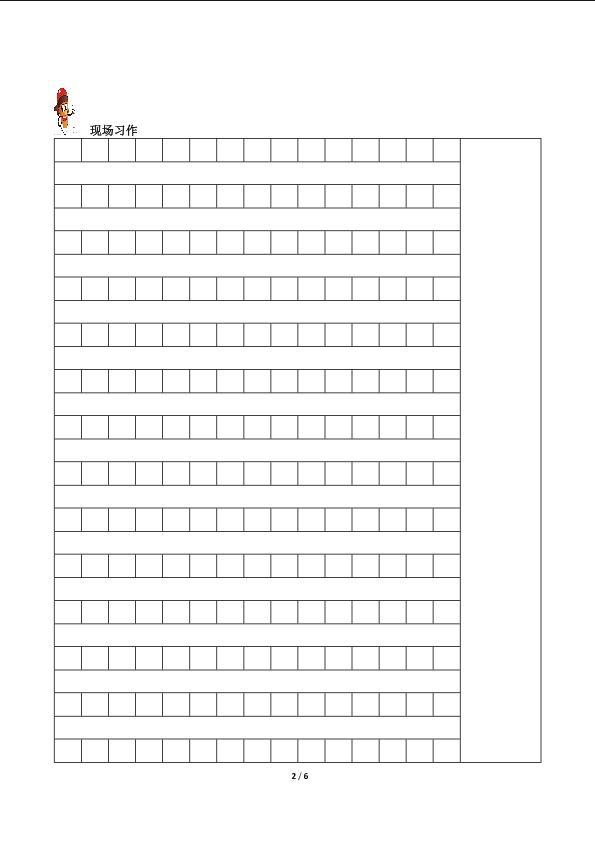 现场习作

2 / 6